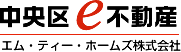 中央区 e 不動産

エム・ティー・ホームズ株式会社